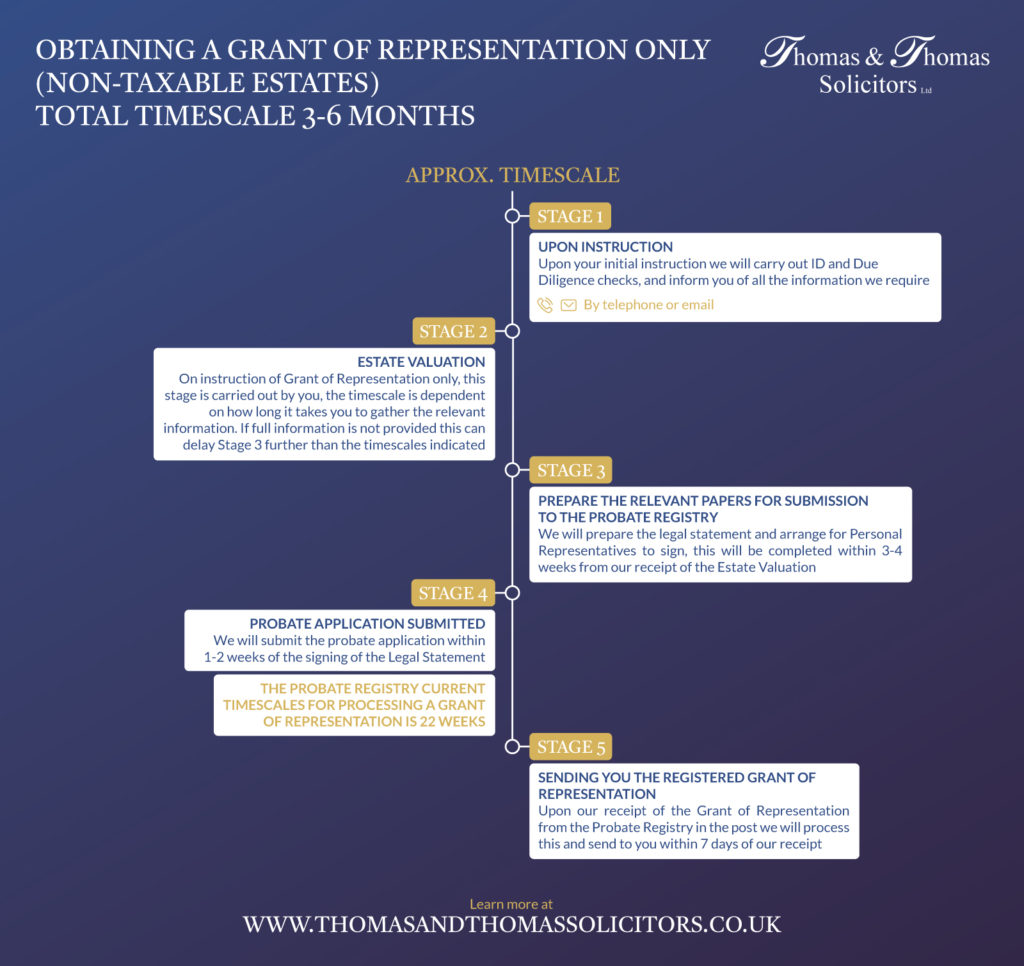 OBTAINING A GRANT OF REPRESENTATION ONLY (NON-TAXABLE ESTATES)
TOTAL TIMESCALE 3-6 MONTHS

Thomas & Thomas Solicitors Ltd

APPROX. TIMESCALE

STAGE 1

UPON INSTRUCTION
Upon your initial instruction we will carry out ID and Due Diligence checks, and inform you of all the information we require

By telephone or email

STAGE 2

ESTATE VALUATION
On instruction of Grant of Representation only, this stage is carried out by you, the timescale is dependent on how long it takes you to gather the relevant information. If full information is not provided this can delay Stage 3 further than the timescales indicated

STAGE 3

PREPARE THE RELEVANT PAPERS FOR SUBMISSION TO THE PROBATE REGISTRY
We will prepare the legal statement and arrange for Personal Representatives to sign, this will be completed within 3-4 weeks from our receipt of the Estate Valuation

STAGE 4

PROBATE APPLICATION SUBMITTED
We will submit the probate application within 1-2 weeks of the signing of the Legal Statement

THE PROBATE REGISTRY CURRENT TIMESCALES FOR PROCESSING A GRANT OF REPRESENTATION IS 22 WEEKS

STAGE 5

SENDING YOU THE REGISTERED GRANT OF REPRESENTATION
Upon our receipt of the Grant of Representation from the Probate Registry in the post we will process this and send to you within 7 days of our receipt

Learn more at
WWW.THOMASANDTHOMASSOLICITORS.CO.UK